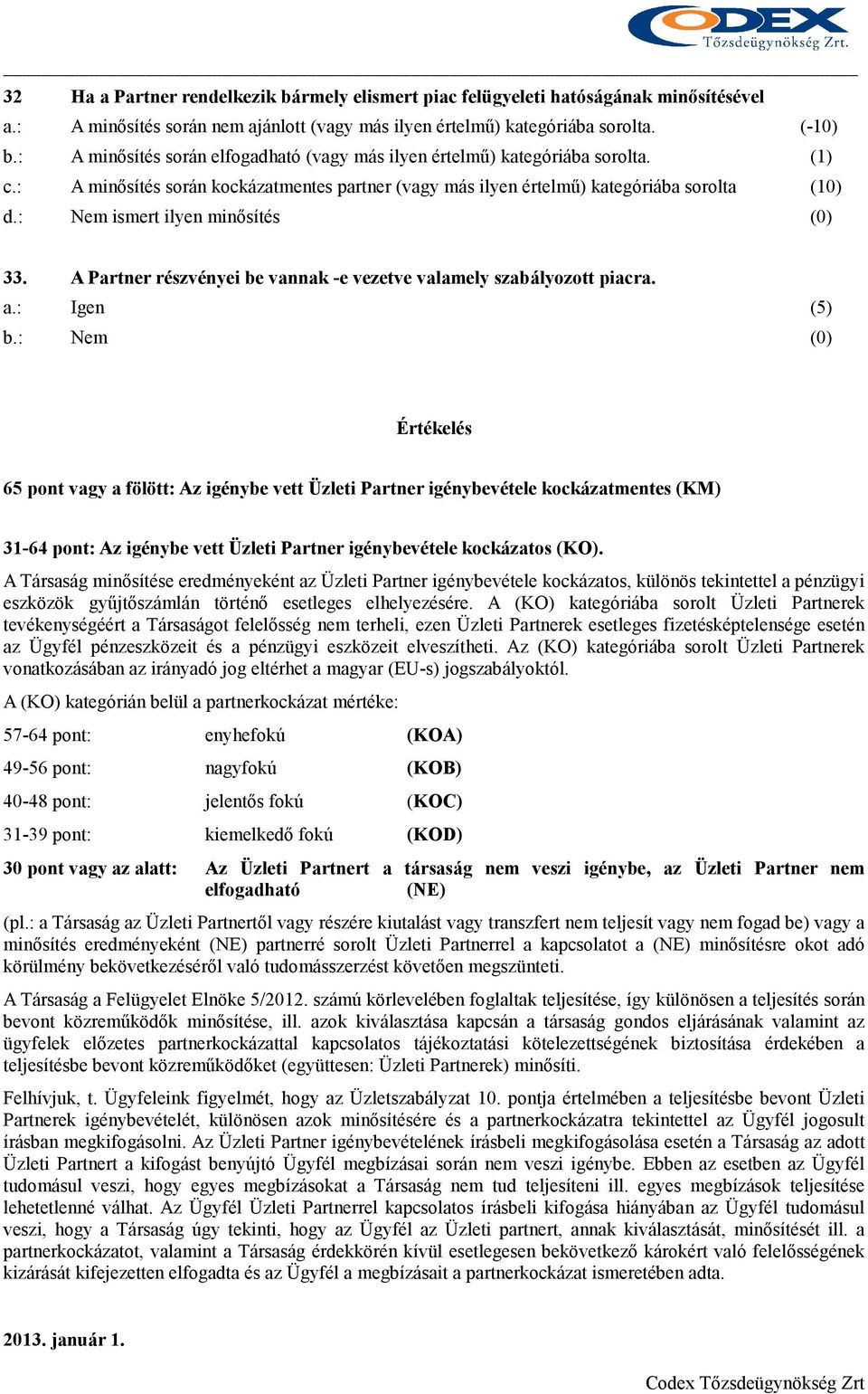 CODEX Tőzsdeügynökség Zrt.

32 Ha a Partner rendelkezik bármely elismert piac felügyeleti hatóságának minősítésével
a.: A minősítés során nem ajánlott (vagy más ilyen értelmű) kategóriába sorolta. (-10)
b.: A minősítés során elfogadható (vagy más ilyen értelmű) kategóriába sorolta. (1)
c.: A minősítés során kockázatmentes partner (vagy más ilyen értelmű) kategóriába sorolta (10)
d.: Nem ismert ilyen minősítés (0)

33. A Partner részvényei be vannak -e vezetve valamely szabályozott piacra.
a.: Igen (5)
b.: Nem (0)

Értékelés

65 pont vagy a fölött: Az igénybe vett Üzleti Partner igénybevétele kockázatmentes (KM)

31-64 pont: Az igénybe vett Üzleti Partner igénybevétele kockázatos (KO).

A Társaság minősítése eredményeként az Üzleti Partner igénybevétele kockázatos, különös tekintettel a pénzügyi eszközök gyűjtőszámlán történő esetleges elhelyezésére. A (KO) kategóriába sorolt Üzleti Partnerek tevékenységéért a Társaságot felelősség nem terheli, ezen Üzleti Partnerek esetleges fizetésképtelensége esetén az Ügyfél pénzeszközeit és a pénzügyi eszközeit elveszítheti. Az (KO) kategóriába sorolt Üzleti Partnerek vonatkozásában az irányadó jog eltérhet a magyar (EU-s) jogszabályoktól.

A (KO) kategórián belül a partnerkockázat mértéke:

57-64 pont: enyhefokú (KOA)
49-56 pont: nagyfokú (KOB)
40-48 pont: jelentős fokú (KOC)
31-39 pont: kiemelkedő fokú (KOD)

30 pont vagy az alatt: Az Üzleti Partnert a társaság nem veszi igénybe, az Üzleti Partner nem elfogadható (NE)

(pl.: a Társaság az Üzleti Partnertől vagy részére kiutalást vagy transzfert nem teljesít vagy nem fogad be) vagy a minősítés eredményeként (NE) partnerré sorolt Üzleti Partnerrel a kapcsolatot a (NE) minősítésre okot adó körülmény bekövetkezéséről való tudomásszerzést követően megszünteti.

A Társaság a Felügyelet Elnöke 5/2012. számú körlevelében foglaltak teljesítése, így különösen a teljesítés során bevont közreműködők minősítése, ill. azok kiválasztása kapcsán a társaság gondos eljárásának valamint az ügyfelek előzetes partnerkockázattal kapcsolatos tájékoztatási kötelezettségének biztosítása érdekében a teljesítésbe bevont közreműködőket (együttesen: Üzleti Partnerek) minősíti.

Felhívjuk, t. Ügyfeleink figyelmét, hogy az Üzletszabályzat 10. pontja értelmében a teljesítésbe bevont Üzleti Partnerek igénybevételét, különösen azok minősítésére és a partnerkockázatra tekintettel az Ügyfél jogosult írásban megkifogásolni. Az Üzleti Partner igénybevételének írásbeli megkifogásolása esetén a Társaság az adott Üzleti Partnert a kifogást benyújtó Ügyfél megbízásai során nem veszi igénybe. Ebben az esetben az Ügyfél tudomásul veszi, hogy egyes megbízásokat a Társaság nem tud teljesíteni ill. egyes megbízások teljesítése lehetetlenné válhat. Az Ügyfél Üzleti Partnerrel kapcsolatos írásbeli kifogása hiányában az Ügyfél tudomásul veszi, hogy a Társaság úgy tekinti, hogy az Ügyfél az Üzleti partnert, annak kiválasztását, minősítését ill. a partnerkockázatot, valamint a Társaság érdekkörén kívül esetlegesen bekövetkező károkért való felelősségének kizárását kifejezetten elfogadta és az Ügyfél a megbízásait a partnerkockázat ismeretében adta.

2013. január 1.

Codex Tőzsdeügynökség Zrt